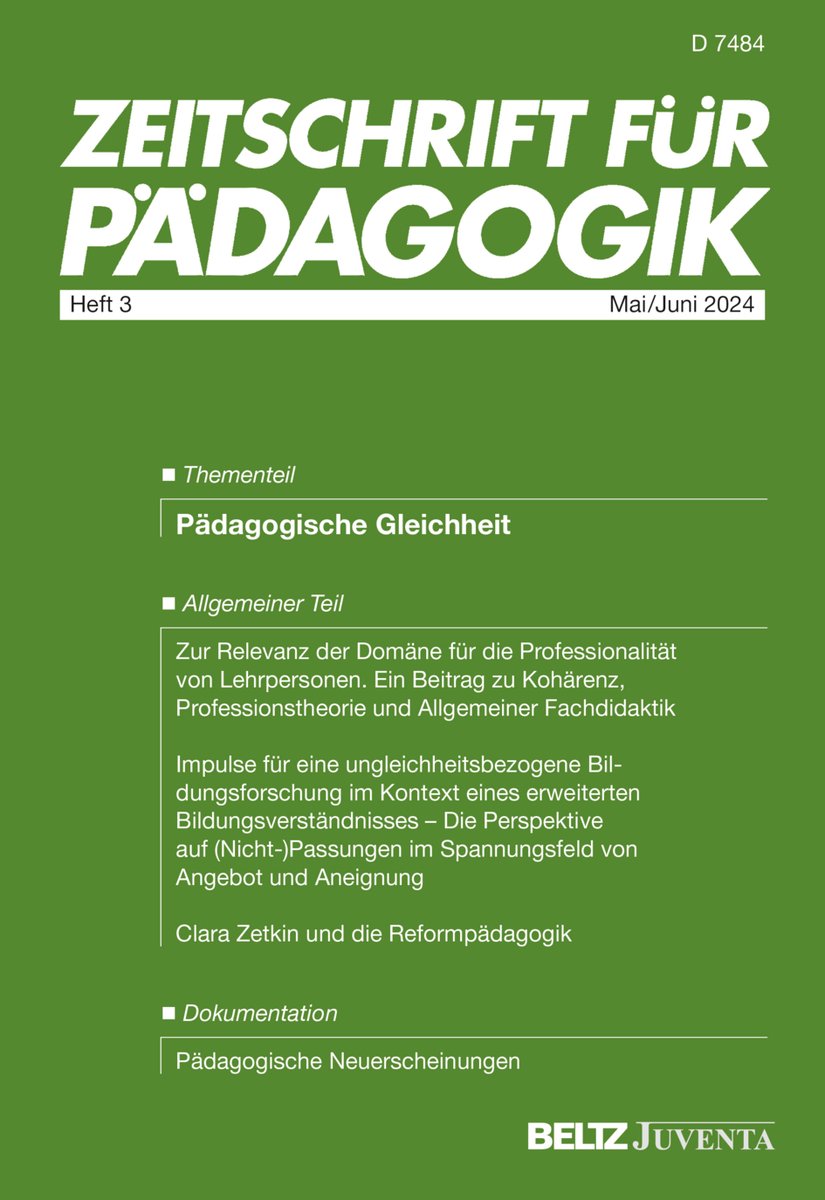 D 7484

ZEITSCHRIFT FÜR PÄDAGOGIK

Heft 3 Mai/Juni 2024

■ Thementeil

Pädagogische Gleichheit

■ Allgemeiner Teil

Zur Relevanz der Domäne für die Professionalität von Lehrpersonen. Ein Beitrag zu Kohärenz, Professionstheorie und Allgemeiner Fachdidaktik

Impulse für eine ungleichheitsbezogene Bildungsforschung im Kontext eines erweiterten Bildungsverständnisses – Die Perspektive auf (Nicht-)Passungen im Spannungsfeld von Angebot und Aneignung

Clara Zetkin und die Reformpädagogik

■ Dokumentation

Pädagogische Neuerscheinungen

BELTZ JUVENTA